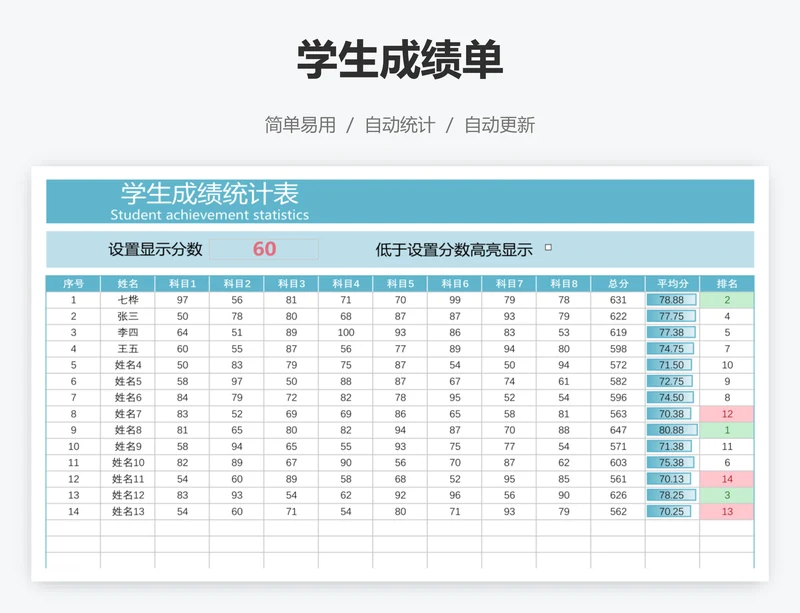 学生成绩单

简单易用 / 自动统计 / 自动更新

学生成绩统计表
Student achievement statistics

设置显示分数 60 低于设置分数高亮显示

| 序号 | 姓名 | 科目1 | 科目2 | 科目3 | 科目4 | 科目5 | 科目6 | 科目7 | 科目8 | 总分 | 平均分 | 排名 |
|---|---|---|---|---|---|---|---|---|---|---|---|---|
| 1 | 七桦 | 97 | 56 | 81 | 71 | 70 | 99 | 79 | 78 | 631 | 78.88 | 2 |
| 2 | 张三 | 50 | 78 | 80 | 68 | 87 | 87 | 93 | 79 | 622 | 77.75 | 4 |
| 3 | 李四 | 64 | 51 | 89 | 100 | 93 | 86 | 83 | 53 | 619 | 77.38 | 5 |
| 4 | 王五 | 60 | 55 | 87 | 56 | 77 | 89 | 94 | 80 | 598 | 74.75 | 7 |
| 5 | 姓名4 | 50 | 83 | 79 | 75 | 87 | 54 | 50 | 94 | 572 | 71.50 | 10 |
| 6 | 姓名5 | 58 | 97 | 50 | 88 | 87 | 67 | 74 | 61 | 582 | 72.75 | 9 |
| 7 | 姓名6 | 84 | 79 | 72 | 82 | 78 | 95 | 52 | 54 | 596 | 74.50 | 8 |
| 8 | 姓名7 | 83 | 52 | 69 | 69 | 86 | 65 | 58 | 81 | 563 | 70.38 | 12 |
| 9 | 姓名8 | 81 | 65 | 80 | 82 | 94 | 87 | 70 | 88 | 647 | 80.88 | 1 |
| 10 | 姓名9 | 58 | 94 | 65 | 55 | 93 | 75 | 77 | 54 | 571 | 71.38 | 11 |
| 11 | 姓名10 | 82 | 89 | 67 | 90 | 56 | 70 | 87 | 62 | 603 | 75.38 | 6 |
| 12 | 姓名11 | 54 | 60 | 89 | 58 | 68 | 52 | 95 | 85 | 561 | 70.13 | 14 |
| 13 | 姓名12 | 83 | 93 | 54 | 62 | 92 | 96 | 56 | 90 | 626 | 78.25 | 3 |
| 14 | 姓名13 | 54 | 60 | 71 | 54 | 80 | 71 | 93 | 79 | 562 | 70.25 | 13 |